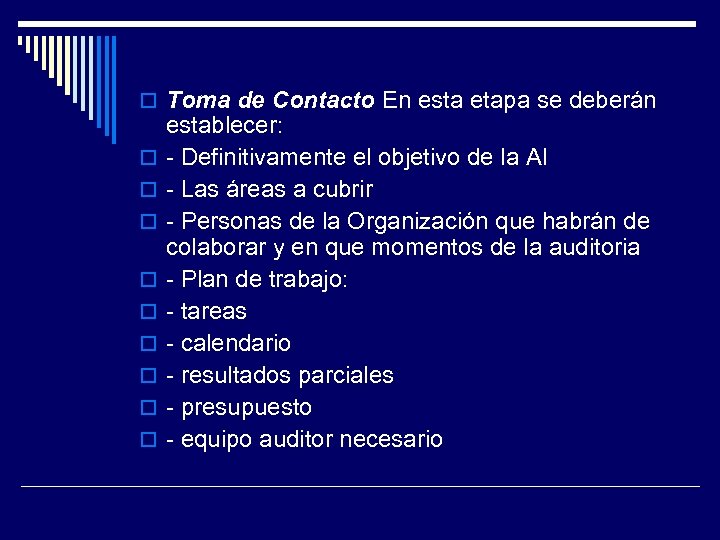 Toma de Contacto En esta etapa se deberán establecer:

- Definitivamente el objetivo de la AI

- Las áreas a cubrir

- Personas de la Organización que habrán de colaborar y en que momentos de la auditoria

- Plan de trabajo:

- tareas

- calendario

- resultados parciales

- presupuesto

- equipo auditor necesario